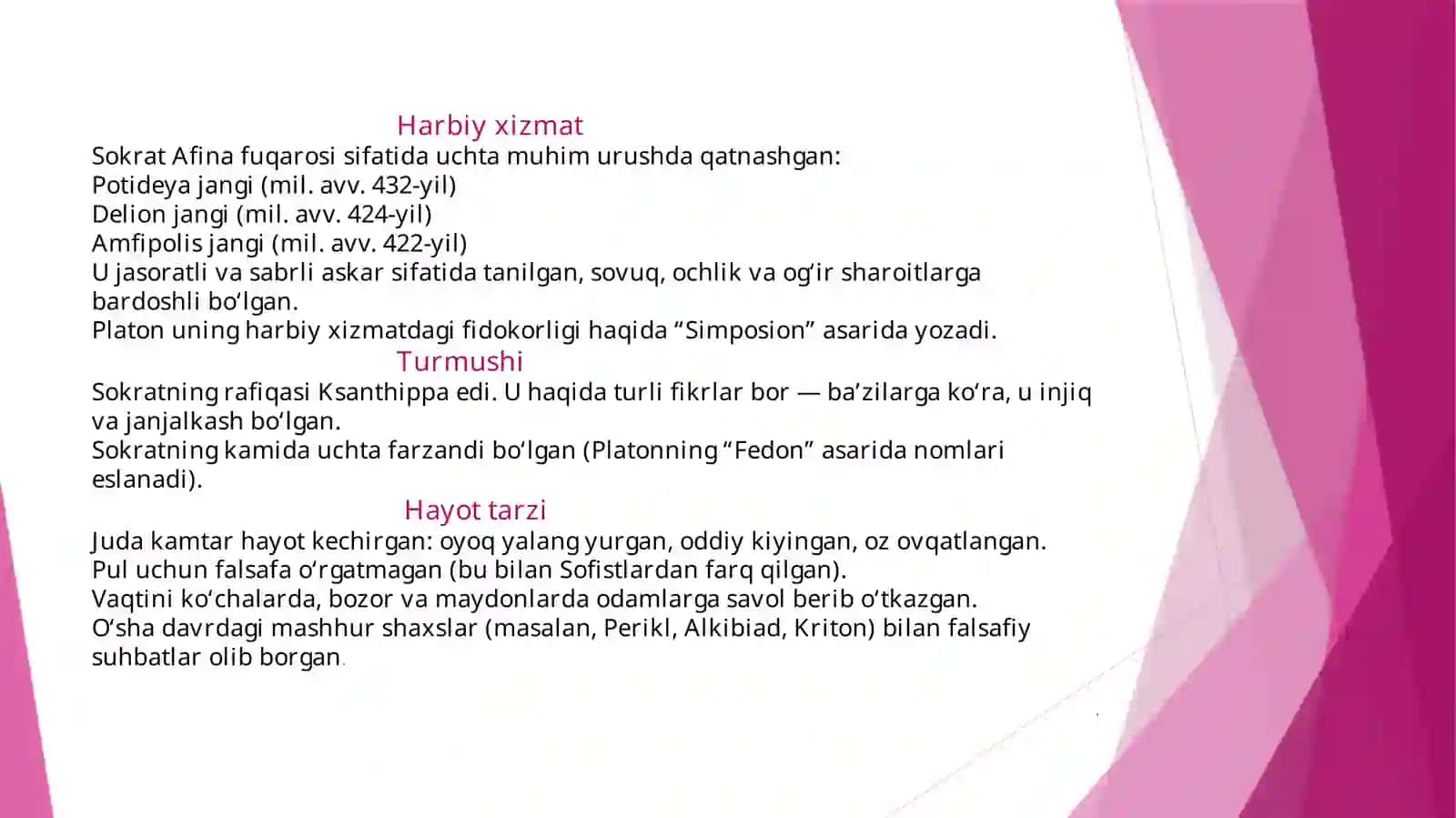 Harbiy xizmat

Sokrat Afina fuqarosi sifatida uchta muhim urushda qatnashgan:
Potideya jangi (mil. avv. 432-yil)
Delion jangi (mil. avv. 424-yil)
Amfipolis jangi (mil. avv. 422-yil)
U jasoratli va sabrli askar sifatida tanilgan, sovuq, ochlik va og‘ir sharoitlarga bardoshli bo‘lgan.
Platon uning harbiy xizmatdagi fidokorligi haqida “Simposion” asarida yozadi.

Turmushi

Sokratning rafiqasi Ksanthippa edi. U haqida turli fikrlar bor — ba’zilarga ko‘ra, u injiq va janjalkash bo‘lgan.
Sokratning kamida uchta farzandi bo‘lgan (Platonning “Fedon” asarida nomlari eslanadi).

Hayot tarzi

Juda kamtar hayot kechirgan: oyoq yalang yurgan, oddiy kiyingan, oz ovqatlangan.
Pul uchun falsafa o‘rgatmagan (bu bilan Sofistlardan farq qilgan).
Vaqtini ko‘chalarda, bozor va maydonlarda odamlarga savol berib o‘tkazgan.
O‘sha davrdagi mashhur shaxslar (masalan, Perikl, Alkibiad, Kriton) bilan falsafiy suhbatlar olib borgan.